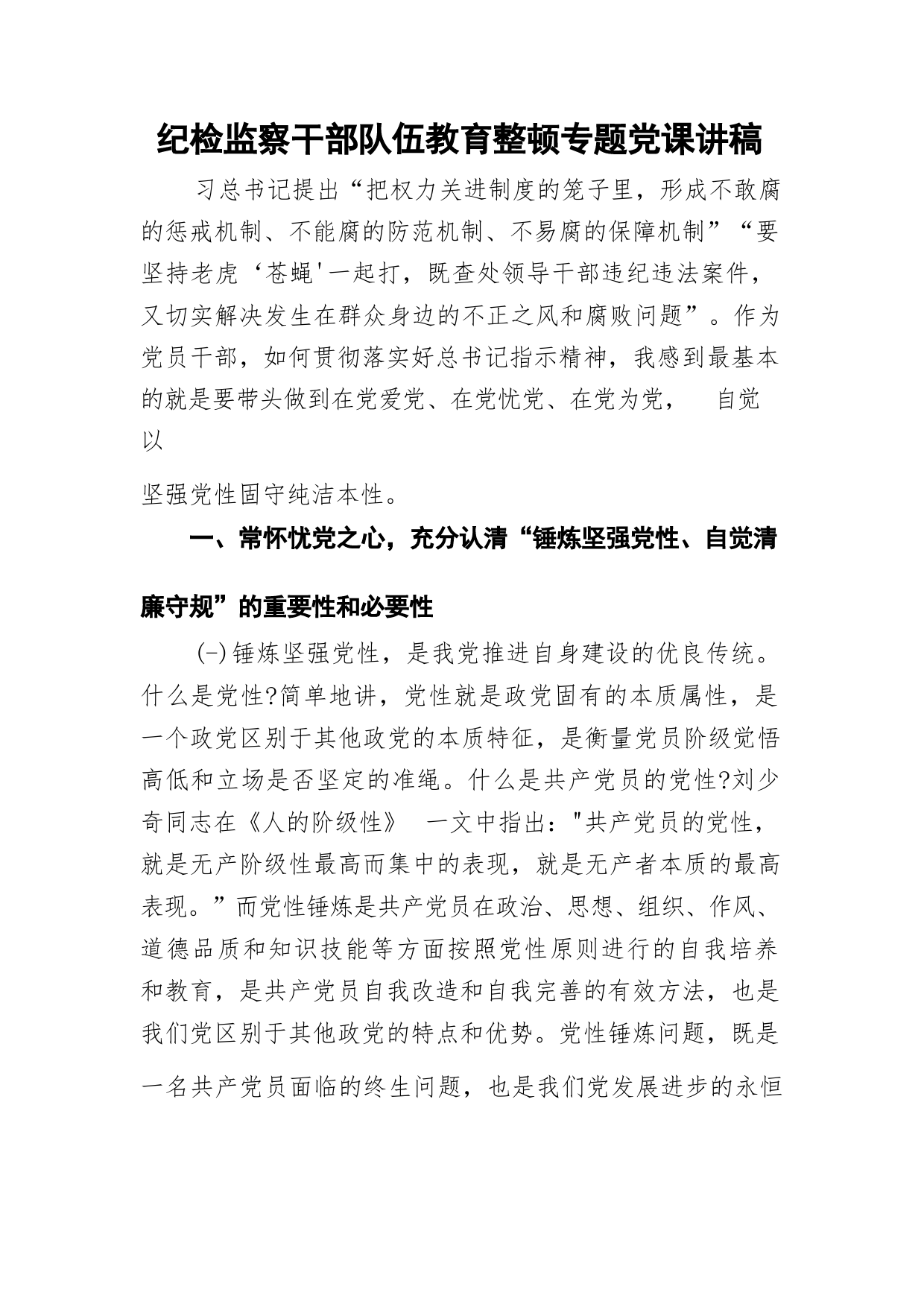 纪检监察干部队伍教育整顿专题党课讲稿

习总书记提出“把权力关进制度的笼子里，形成不敢腐的惩戒机制、不能腐的防范机制、不易腐的保障机制”“要坚持老虎‘苍蝇'一起打，既查处领导干部违纪违法案件，又切实解决发生在群众身边的不正之风和腐败问题”。作为党员干部，如何贯彻落实好总书记指示精神，我感到最基本的就是要带头做到在党爱党、在党忧党、在党为党， 自觉以

坚强党性固守纯洁本性。

一、常怀忧党之心，充分认清“锤炼坚强党性、自觉清廉守规”的重要性和必要性

(-)锤炼坚强党性，是我党推进自身建设的优良传统。什么是党性?简单地讲，党性就是政党固有的本质属性，是一个政党区别于其他政党的本质特征，是衡量党员阶级觉悟高低和立场是否坚定的准绳。什么是共产党员的党性?刘少奇同志在《人的阶级性》 一文中指出："共产党员的党性，就是无产阶级性最高而集中的表现，就是无产者本质的最高表现。”而党性锤炼是共产党员在政治、思想、组织、作风、道德品质和知识技能等方面按照党性原则进行的自我培养和教育，是共产党员自我改造和自我完善的有效方法，也是我们党区别于其他政党的特点和优势。党性锤炼问题，既是一名共产党员面临的终生问题，也是我们党发展进步的永恒